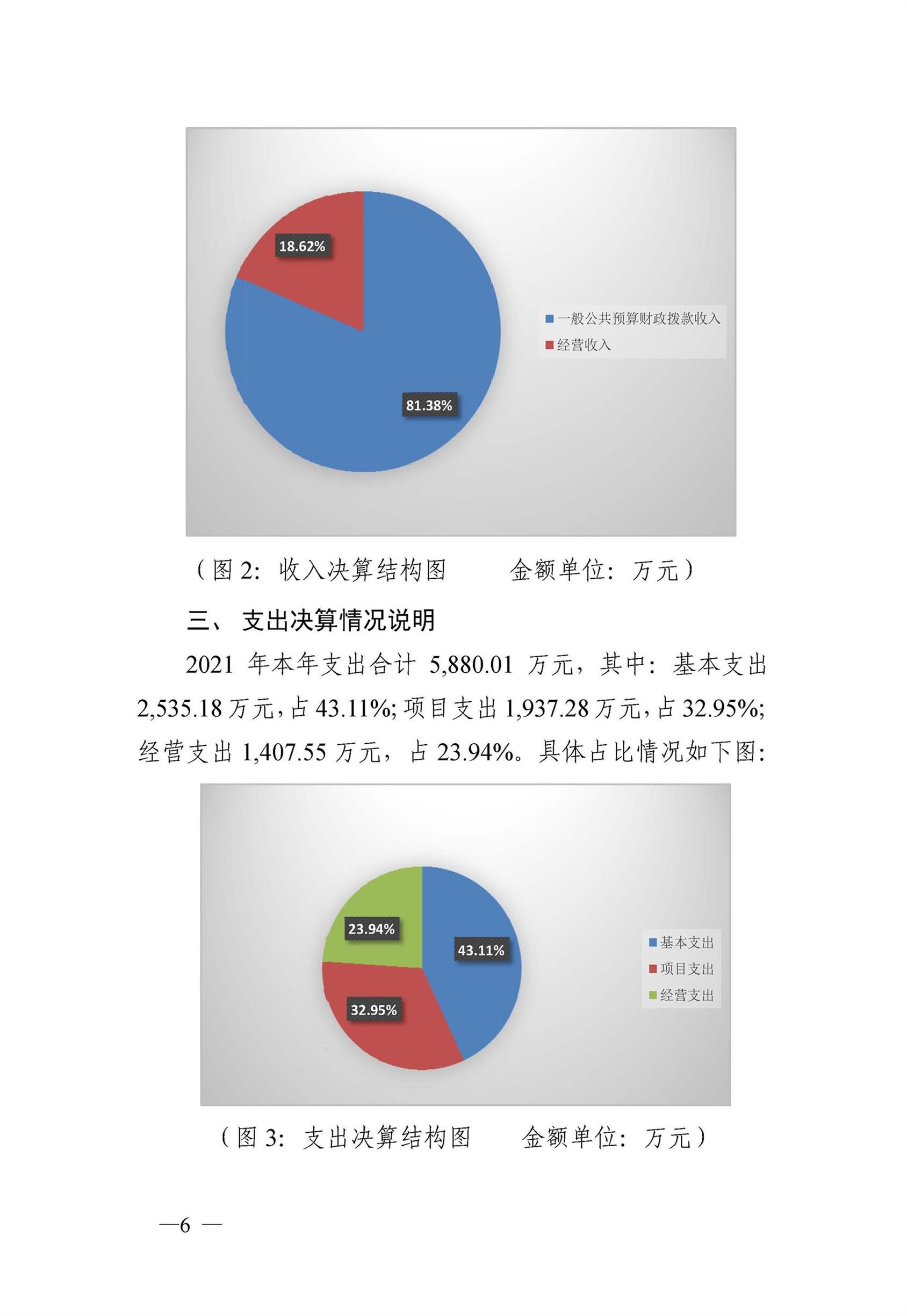 18.62%

81.38%

一般公共预算财政拨款收入
经营收入

（图 2：收入决算结构图　　金额单位：万元）

三、 支出决算情况说明

2021 年本年支出合计 5,880.01 万元，其中：基本支出 2,535.18 万元，占 43.11%；项目支出 1,937.28 万元，占 32.95%；经营支出 1,407.55 万元，占 23.94%。具体占比情况如下图：

23.94%

43.11%

32.95%

基本支出
项目支出
经营支出

（图 3：支出决算结构图　　金额单位：万元）

—6 —